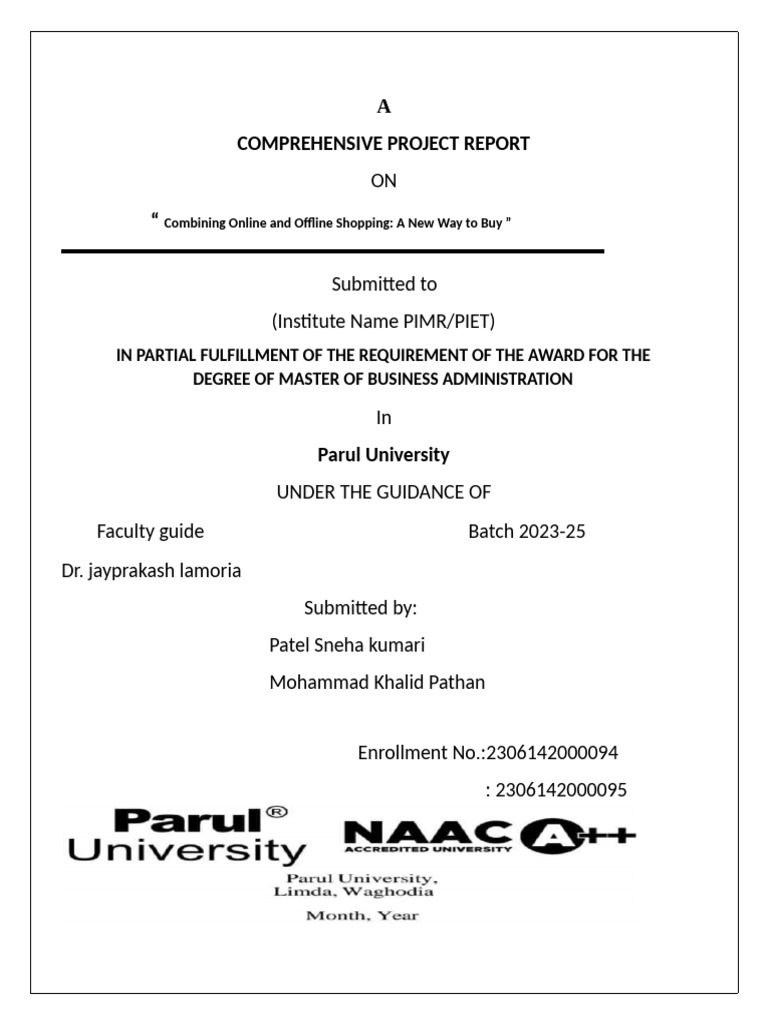 A

COMPREHENSIVE PROJECT REPORT

ON

“ Combining Online and Offline Shopping: A New Way to Buy ”

Submitted to

(Institute Name PIMR/PIET)

IN PARTIAL FULFILLMENT OF THE REQUIREMENT OF THE AWARD FOR THE DEGREE OF MASTER OF BUSINESS ADMINISTRATION

In

Parul University

UNDER THE GUIDANCE OF

Faculty guide

Batch 2023-25

Dr. jayprakash lamoria

Submitted by:

Patel Sneha kumari

Mohammad Khalid Pathan

Enrollment No.:2306142000094

: 2306142000095

Parul® University

NAAC ACCREDITED UNIVERSITY A++

Parul University, Limda, Waghodia

Month, Year